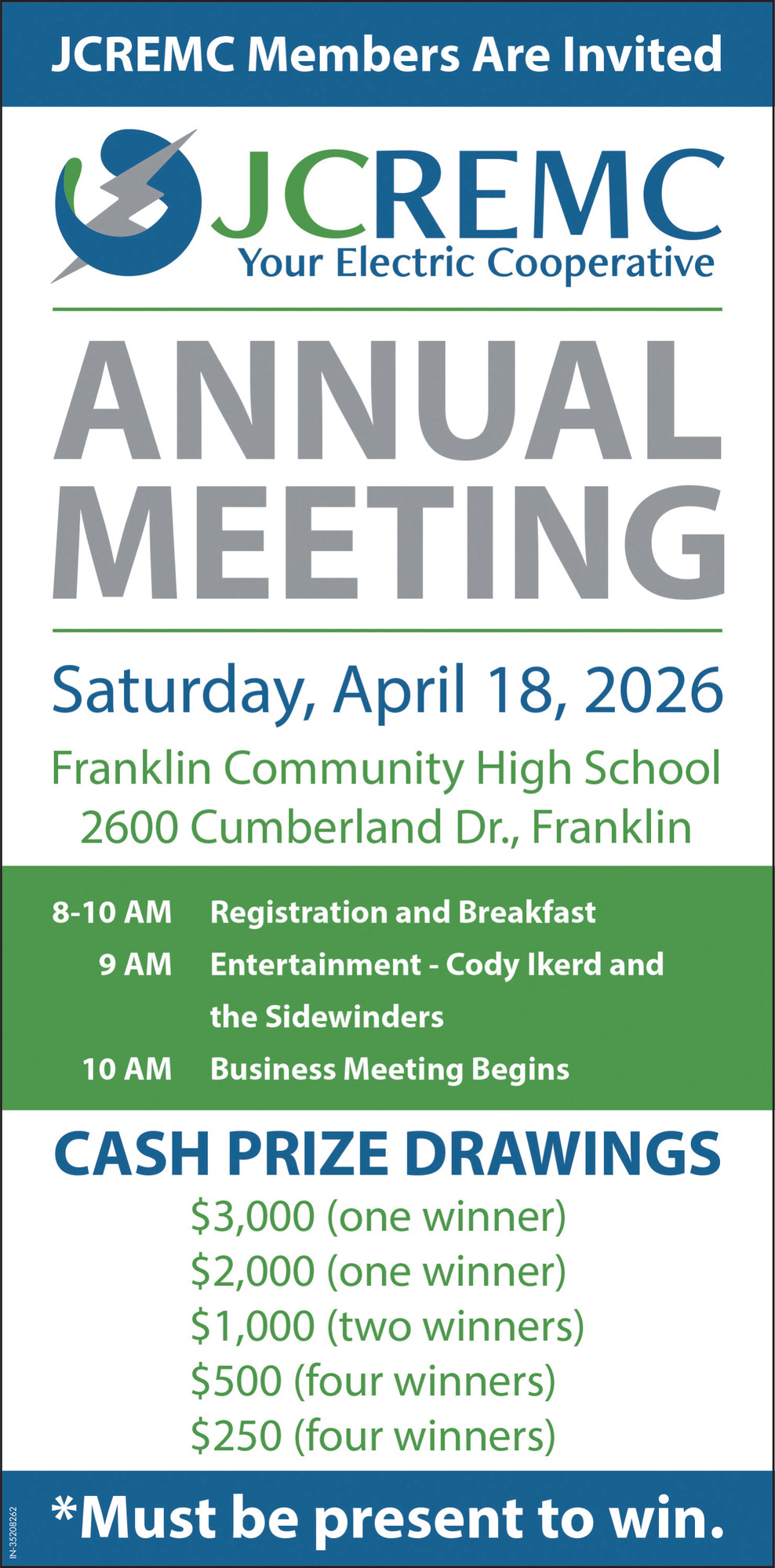 JCREMC Members Are Invited

JCREMC
Your Electric Cooperative

ANNUAL MEETING

Saturday, April 18, 2026

Franklin Community High School
2600 Cumberland Dr., Franklin

8-10 AM Registration and Breakfast
9 AM Entertainment - Cody Ikerd and the Sidewinders
10 AM Business Meeting Begins

CASH PRIZE DRAWINGS

$3,000 (one winner)
$2,000 (one winner)
$1,000 (two winners)
$500 (four winners)
$250 (four winners)

*Must be present to win.

IN-35208262